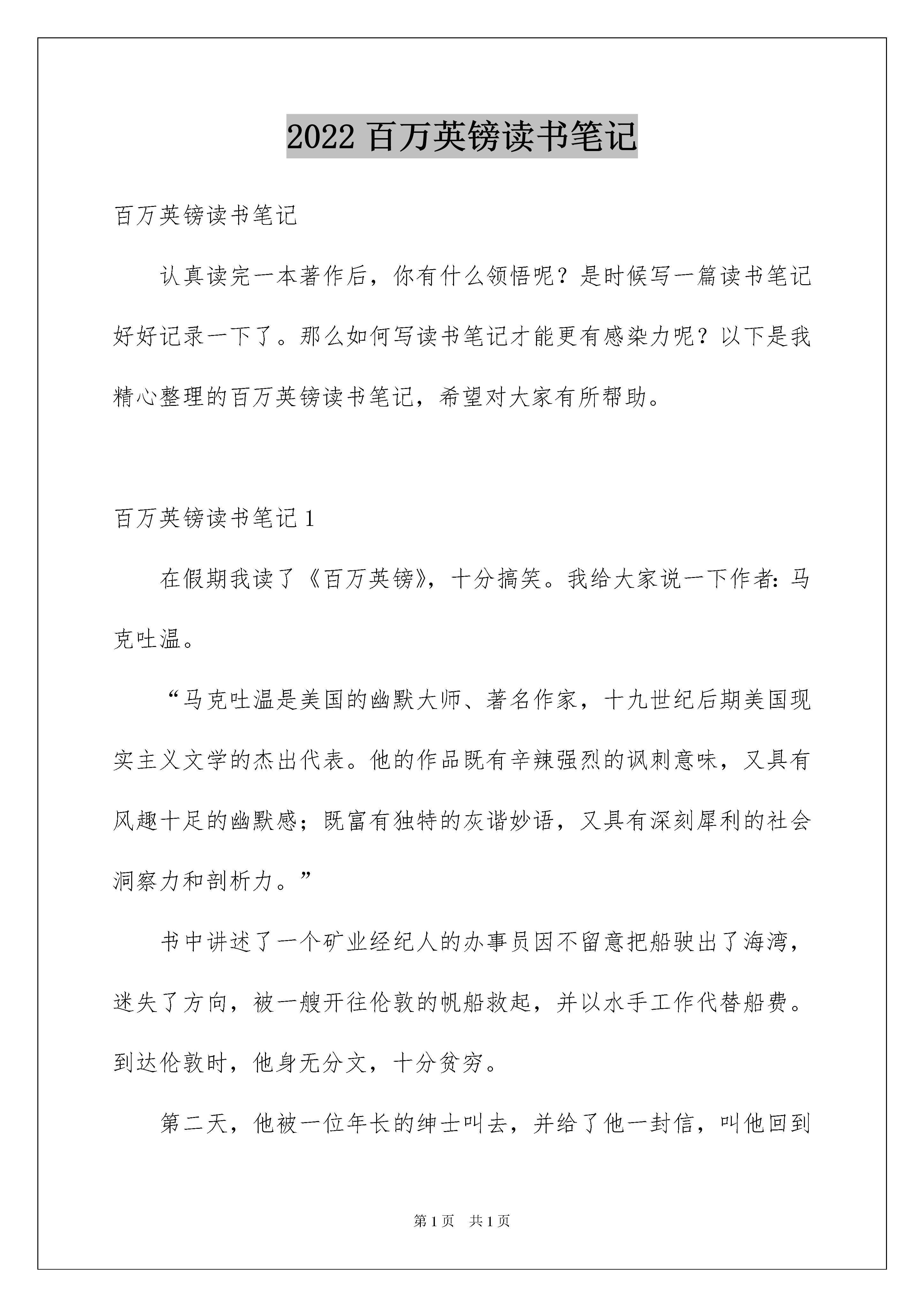 2022 百万英镑读书笔记

百万英镑读书笔记

认真读完一本著作后，你有什么领悟呢？是时候写一篇读书笔记好好记录一下了。那么如何写读书笔记才能更有感染力呢？以下是我精心整理的百万英镑读书笔记，希望对大家有所帮助。

百万英镑读书笔记 1

在假期我读了《百万英镑》，十分搞笑。我给大家说一下作者：马克吐温。

“马克吐温是美国的幽默大师、著名作家，十九世纪后期美国现实主义文学的杰出代表。他的作品既有辛辣强烈的讽刺意味，又具有风趣十足的幽默感；既富有独特的灰谐妙语，又具有深刻犀利的社会洞察力和剖析力。”

书中讲述了一个矿业经纪人的办事员因不留意把船驶出了海湾，迷失了方向，被一艘开往伦敦的帆船救起，并以水手工作代替船费。到达伦敦时，他身无分文，十分贫穷。

第二天，他被一位年长的绅士叫去，并给了他一封信，叫他回到

第 1 页　共 1 页